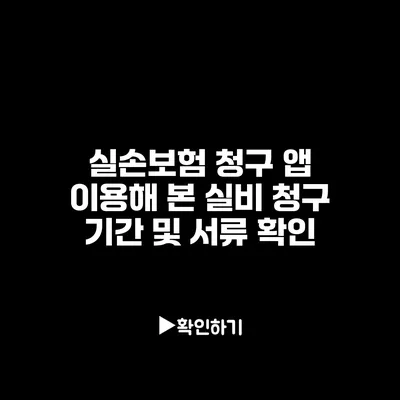 실손보험 청구 앱 이용해 본 실비 청구 기간 및 서류 확인

▶확인하기